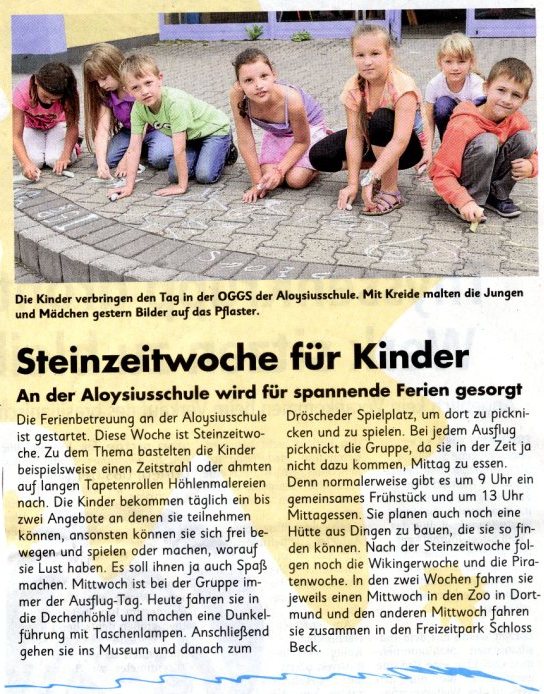 Die Kinder verbringen den Tag in der OGGS der Aloysiusschule. Mit Kreide malten die Jungen und Mädchen gestern Bilder auf das Pflaster.

Steinzeitwoche für Kinder

An der Aloysiusschule wird für spannende Ferien gesorgt

Die Ferienbetreuung an der Aloysiusschule ist gestartet. Diese Woche ist Steinzeitwoche. Zu dem Thema bastelten die Kinder beispielsweise einen Zeitstrahl oder ahmten auf langen Tapetenrollen Höhlenmalereien nach. Die Kinder bekommen täglich ein bis zwei Angebote an denen sie teilnehmen können, ansonsten können sie sich frei bewegen und spielen oder machen, worauf sie Lust haben. Es soll ihnen ja auch Spaß machen. Mittwoch ist bei der Gruppe immer der Ausflug-Tag. Heute fahren sie in die Dechenhöhle und machen eine Dunkelführung mit Taschenlampen. Anschließend gehen sie ins Museum und danach zum Dröscheder Spielplatz, um dort zu picknicken und zu spielen. Bei jedem Ausflug picknickt die Gruppe, da sie in der Zeit ja nicht dazu kommen, Mittag zu essen. Denn normalerweise gibt es um 9 Uhr ein gemeinsames Frühstück und um 13 Uhr Mittagessen. Sie planen auch noch eine Hütte aus Dingen zu bauen, die sie so finden können. Nach der Steinzeitwoche folgen noch die Wikingerwoche und die Piratenwoche. In den zwei Wochen fahren sie jeweils einen Mittwoch in den Zoo in Dortmund und den anderen Mittwoch fahren sie zusammen in den Freizeitpark Schloss Beck.